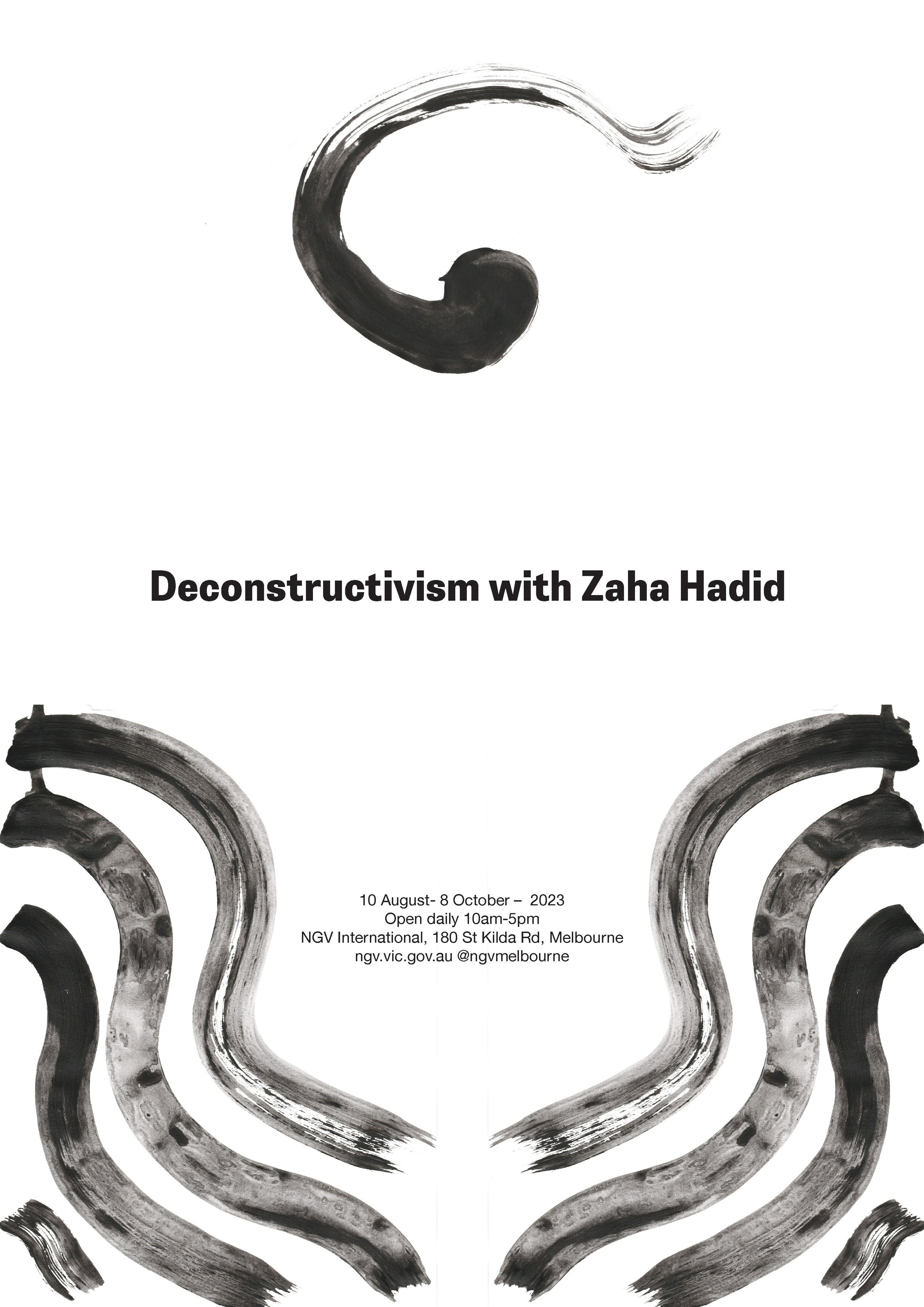 Deconstructivism with Zaha Hadid

10 August- 8 October – 2023
Open daily 10am-5pm
NGV International, 180 St Kilda Rd, Melbourne
ngv.vic.gov.au @ngvmelbourne